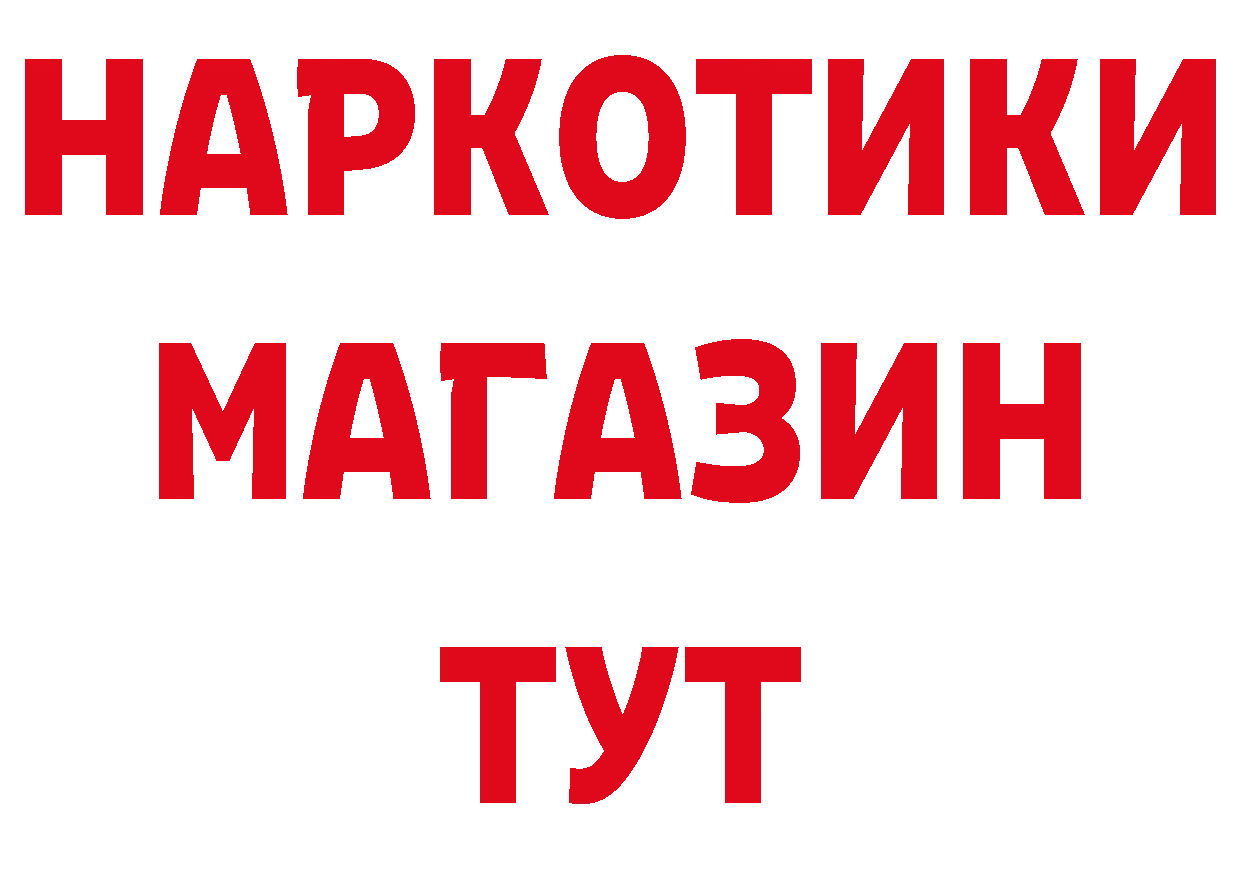 НАРКОТИКИ МАГАЗИН ТУТ